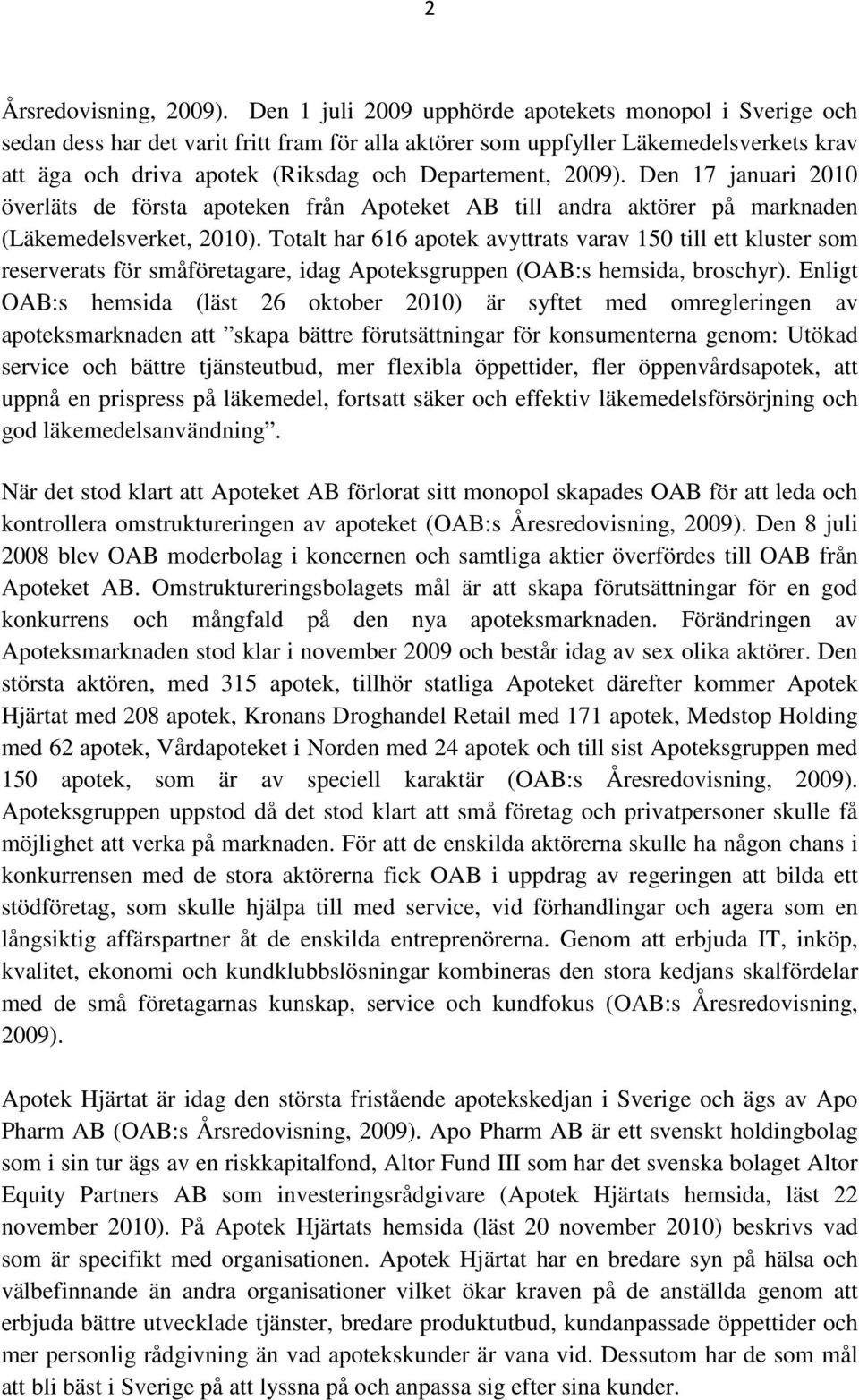 2

Årsredovisning, 2009). Den 1 juli 2009 upphörde apotekets monopol i Sverige och sedan dess har det varit fritt fram för alla aktörer som uppfyller Läkemedelsverkets krav att äga och driva apotek (Riksdag och Departement, 2009). Den 17 januari 2010 överläts de första apoteken från Apoteket AB till andra aktörer på marknaden (Läkemedelsverket, 2010). Totalt har 616 apotek avyttrats varav 150 till ett kluster som reserverats för småföretagare, idag Apoteksgruppen (OAB:s hemsida, broschyr). Enligt OAB:s hemsida (läst 26 oktober 2010) är syftet med omregleringen av apoteksmarknaden att ”skapa bättre förutsättningar för konsumenterna genom: Utökad service och bättre tjänsteutbud, mer flexibla öppettider, fler öppenvårdsapotek, att uppnå en prispress på läkemedel, fortsatt säker och effektiv läkemedelsförsörjning och god läkemedelsanvändning”.

När det stod klart att Apoteket AB förlorat sitt monopol skapades OAB för att leda och kontrollera omstruktureringen av apoteket (OAB:s Åresredovisning, 2009). Den 8 juli 2008 blev OAB moderbolag i koncernen och samtliga aktier överfördes till OAB från Apoteket AB. Omstruktureringsbolagets mål är att skapa förutsättningar för en god konkurrens och mångfald på den nya apoteksmarknaden. Förändringen av Apoteksmarknaden stod klar i november 2009 och består idag av sex olika aktörer. Den största aktören, med 315 apotek, tillhör statliga Apoteket därefter kommer Apotek Hjärtat med 208 apotek, Kronans Droghandel Retail med 171 apotek, Medstop Holding med 62 apotek, Vårdapoteket i Norden med 24 apotek och till sist Apoteksgruppen med 150 apotek, som är av speciell karaktär (OAB:s Åresredovisning, 2009). Apoteksgruppen uppstod då det stod klart att små företag och privatpersoner skulle få möjlighet att verka på marknaden. För att de enskilda aktörerna skulle ha någon chans i konkurrensen med de stora aktörerna fick OAB i uppdrag av regeringen att bilda ett stödföretag, som skulle hjälpa till med service, vid förhandlingar och agera som en långsiktig affärspartner åt de enskilda entreprenörerna. Genom att erbjuda IT, inköp, kvalitet, ekonomi och kundklubbslösningar kombineras den stora kedjans skalfördelar med de små företagarnas kunskap, service och kundfokus (OAB:s Åresredovisning, 2009).

Apotek Hjärtat är idag den största fristående apotekskedjan i Sverige och ägs av Apo Pharm AB (OAB:s Årsredovisning, 2009). Apo Pharm AB är ett svenskt holdingbolag som i sin tur ägs av en riskkapitalfond, Altor Fund III som har det svenska bolaget Altor Equity Partners AB som investeringsrådgivare (Apotek Hjärtats hemsida, läst 22 november 2010). På Apotek Hjärtats hemsida (läst 20 november 2010) beskrivs vad som är specifikt med organisationen. Apotek Hjärtat har en bredare syn på hälsa och välbefinnande än andra organisationer vilket ökar kraven på de anställda genom att erbjuda bättre utvecklade tjänster, bredare produktutbud, kundanpassade öppettider och mer personlig rådgivning än vad apotekskunder är vana vid. Dessutom har de som mål att bli bäst i Sverige på att lyssna på och anpassa sig efter sina kunder.